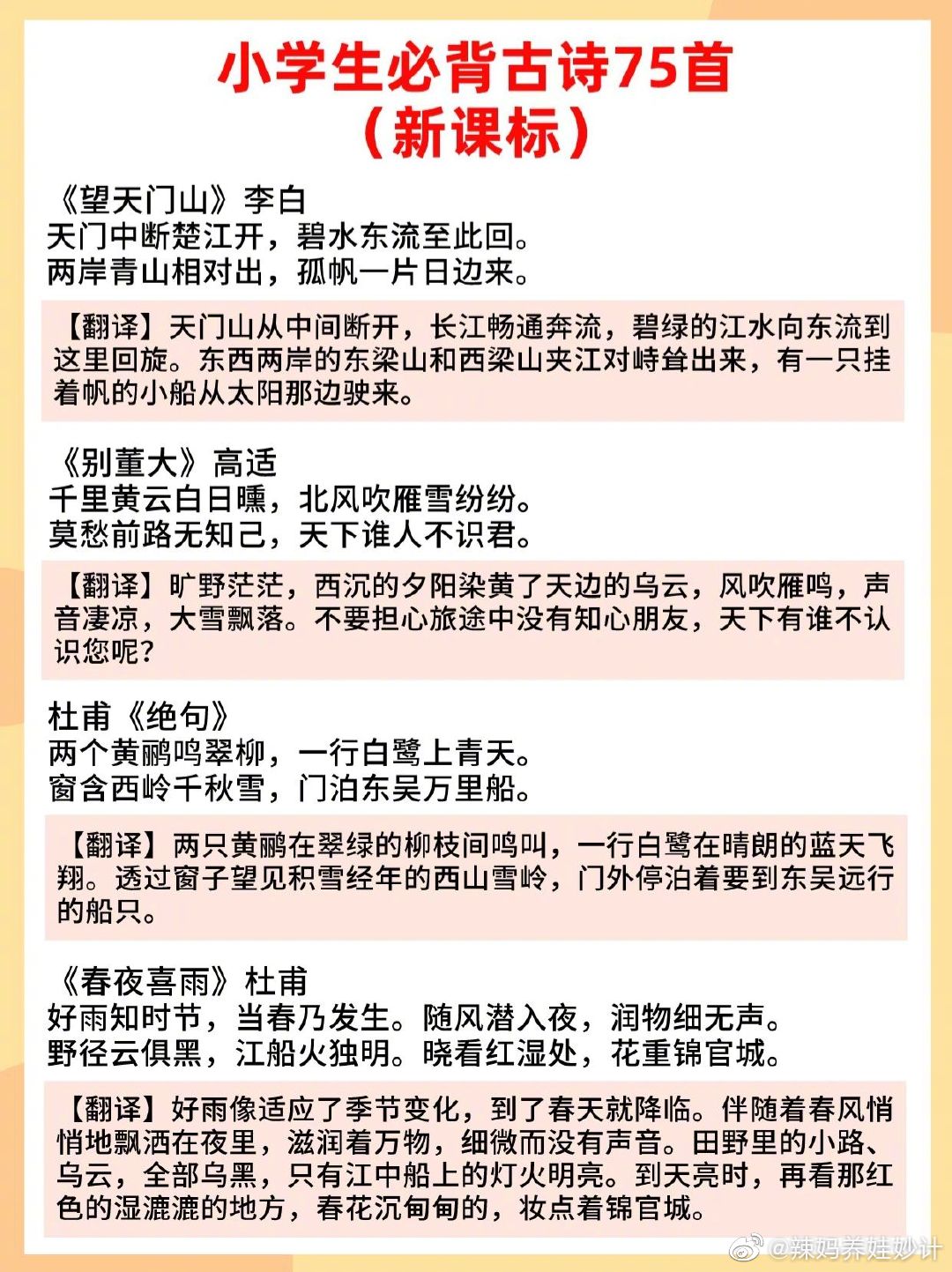 小学生必背古诗75首
（新课标）

《望天门山》李白
天门中断楚江开，碧水东流至此回。
两岸青山相对出，孤帆一片日边来。

【翻译】天门山从中间断开，长江畅通奔流，碧绿的江水向东流到这里回旋。东西两岸的东梁山和西梁山夹江对峙耸出来，有一只挂着帆的小船从太阳那边驶来。

《别董大》高适
千里黄云白日曛，北风吹雁雪纷纷。
莫愁前路无知己，天下谁人不识君。

【翻译】旷野茫茫，西沉的夕阳染黄了天边的乌云，风吹雁鸣，声音凄凉，大雪飘落。不要担心旅途中没有知心朋友，天下有谁不认识您呢？

杜甫《绝句》
两个黄鹂鸣翠柳，一行白鹭上青天。
窗含西岭千秋雪，门泊东吴万里船。

【翻译】两只黄鹂在翠绿的柳枝间鸣叫，一行白鹭在晴朗的蓝天飞翔。透过窗子望见积雪经年的西山雪岭，门外停泊着要到东吴远行的船只。

《春夜喜雨》杜甫
好雨知时节，当春乃发生。随风潜入夜，润物细无声。
野径云俱黑，江船火独明。晓看红湿处，花重锦官城。

【翻译】好雨像适应了季节变化，到了春天就降临。伴随着春风悄悄地飘洒在夜里，滋润着万物，细微而没有声音。田野里的小路、乌云，全部乌黑，只有江中船上的灯火明亮。到天亮时，再看那红色的湿漉漉的地方，春花沉甸甸的，妆点着锦官城。

@辣妈养娃妙计